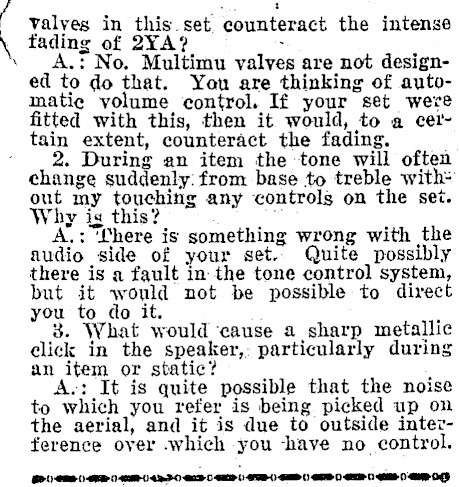 valves in this set counteract the intense fading of 2YA?

A.: No. Multimu valves are not designed to do that. You are thinking of automatic volume control. If your set were fitted with this, then it would, to a certain extent, counteract the fading.

2. During an item the tone will often change suddenly from base to treble without my touching any controls on the set. Why is this?

A.: There is something wrong with the audio side of your set. Quite possibly there is a fault in the tone control system, but it would not be possible to direct you to do it.

3. What would cause a sharp metallic click in the speaker, particularly during an item or static?

A.: It is quite possible that the noise to which you refer is being picked up on the aerial, and it is due to outside interference over which you have no control.